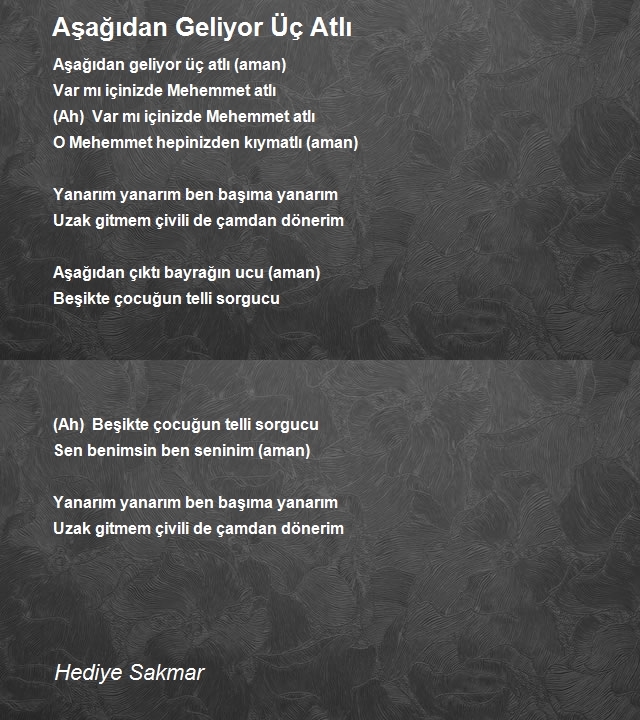 Aşağıdan Geliyor Üç Atlı

Aşağıdan geliyor üç atlı (aman)
Var mı içinizde Mehemmet atlı
(Ah) Var mı içinizde Mehemmet atlı
O Mehemmet hepinizden kıymatlı (aman)

Yanarım yanarım ben başıma yanarım
Uzak gitmem çivili de çamdan dönerim

Aşağıdan çıktı bayrağın ucu (aman)
Beşikte çocuğun telli sorgucu

(Ah) Beşikte çocuğun telli sorgucu
Sen benimsin ben seninim (aman)

Yanarım yanarım ben başıma yanarım
Uzak gitmem çivili de çamdan dönerim

Hediye Sakmar